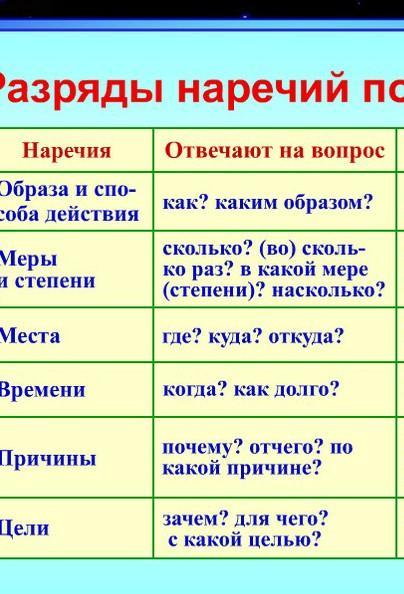 Разряды наречий по

| Наречия | Отвечают на вопрос |
|---|---|
| Образа и способа действия | как? каким образом? |
| Меры и степени | сколько? (во) сколько раз? в какой мере (степени)? насколько? |
| Места | где? куда? откуда? |
| Времени | когда? как долго? |
| Причины | почему? отчего? по какой причине? |
| Цели | зачем? для чего? с какой целью? |